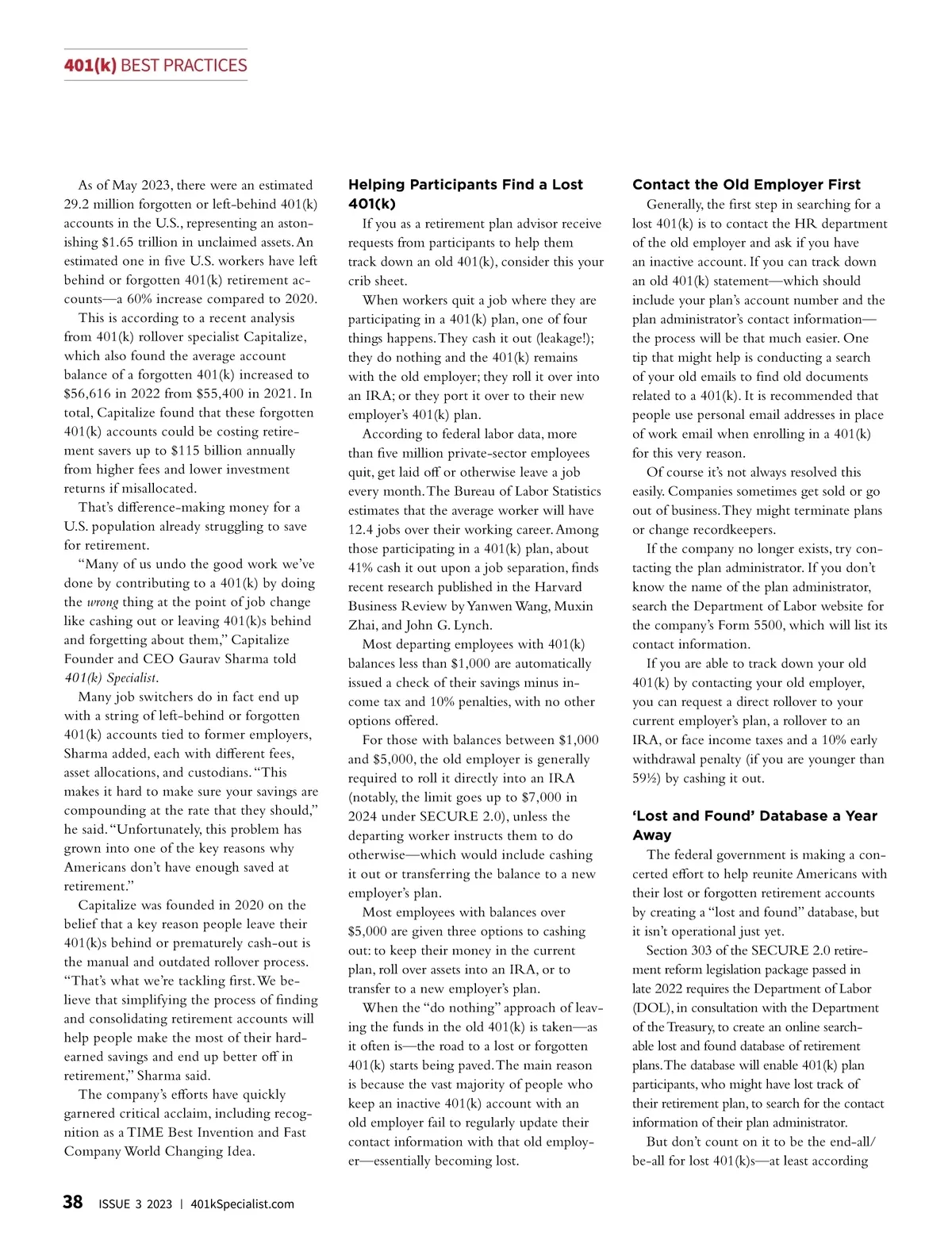 401(k) BEST PRACTICES

As of May 2023, there were an estimated 29.2 million forgotten or left-behind 401(k) accounts in the U.S., representing an astonishing $1.65 trillion in unclaimed assets. An estimated one in five U.S. workers have left behind or forgotten 401(k) retirement accounts—a 60% increase compared to 2020.

This is according to a recent analysis from 401(k) rollover specialist Capitalize, which also found the average account balance of a forgotten 401(k) increased to $56,616 in 2022 from $55,400 in 2021. In total, Capitalize found that these forgotten 401(k) accounts could be costing retirement savers up to $115 billion annually from higher fees and lower investment returns if misallocated.

That's difference-making money for a U.S. population already struggling to save for retirement.

"Many of us undo the good work we've done by contributing to a 401(k) by doing the wrong thing at the point of job change like cashing out or leaving 401(k)s behind and forgetting about them," Capitalize Founder and CEO Gaurav Sharma told 401(k) Specialist.

Many job switchers do in fact end up with a string of left-behind or forgotten 401(k) accounts tied to former employers, Sharma added, each with different fees, asset allocations, and custodians. "This makes it hard to make sure your savings are compounding at the rate that they should," he said. "Unfortunately, this problem has grown into one of the key reasons why Americans don't have enough saved at retirement."

Capitalize was founded in 2020 on the belief that a key reason people leave their 401(k)s behind or prematurely cash-out is the manual and outdated rollover process. "That's what we're tackling first. We believe that simplifying the process of finding and consolidating retirement accounts will help people make the most of their hard-earned savings and end up better off in retirement," Sharma said.

The company's efforts have quickly garnered critical acclaim, including recognition as a TIME Best Invention and Fast Company World Changing Idea.

Helping Participants Find a Lost 401(k)

If you as a retirement plan advisor receive requests from participants to help them track down an old 401(k), consider this your crib sheet.

When workers quit a job where they are participating in a 401(k) plan, one of four things happens. They cash it out (leakage!); they do nothing and the 401(k) remains with the old employer; they roll it over into an IRA; or they port it over to their new employer's 401(k) plan.

According to federal labor data, more than five million private-sector employees quit, get laid off or otherwise leave a job every month. The Bureau of Labor Statistics estimates that the average worker will have 12.4 jobs over their working career. Among those participating in a 401(k) plan, about 41% cash it out upon a job separation, finds recent research published in the Harvard Business Review by Yanwen Wang, Muxin Zhai, and John G. Lynch.

Most departing employees with 401(k) balances less than $1,000 are automatically issued a check of their savings minus income tax and 10% penalties, with no other options offered.

For those with balances between $1,000 and $5,000, the old employer is generally required to roll it directly into an IRA (notably, the limit goes up to $7,000 in 2024 under SECURE 2.0), unless the departing worker instructs them to do otherwise—which would include cashing it out or transferring the balance to a new employer's plan.

Most employees with balances over $5,000 are given three options to cashing out: to keep their money in the current plan, roll over assets into an IRA, or to transfer to a new employer's plan.

When the "do nothing" approach of leaving the funds in the old 401(k) is taken—as it often is—the road to a lost or forgotten 401(k) starts being paved. The main reason is because the vast majority of people who keep an inactive 401(k) account with an old employer fail to regularly update their contact information with that old employer—essentially becoming lost.

Contact the Old Employer First

Generally, the first step in searching for a lost 401(k) is to contact the HR department of the old employer and ask if you have an inactive account. If you can track down an old 401(k) statement—which should include your plan's account number and the plan administrator's contact information—the process will be that much easier. One tip that might help is conducting a search of your old emails to find old documents related to a 401(k). It is recommended that people use personal email addresses in place of work email when enrolling in a 401(k) for this very reason.

Of course it's not always resolved this easily. Companies sometimes get sold or go out of business. They might terminate plans or change recordkeepers.

If the company no longer exists, try contacting the plan administrator. If you don't know the name of the plan administrator, search the Department of Labor website for the company's Form 5500, which will list its contact information.

If you are able to track down your old 401(k) by contacting your old employer, you can request a direct rollover to your current employer's plan, a rollover to an IRA, or face income taxes and a 10% early withdrawal penalty (if you are younger than 59½) by cashing it out.

'Lost and Found' Database a Year Away

The federal government is making a concerted effort to help reunite Americans with their lost or forgotten retirement accounts by creating a "lost and found" database, but it isn't operational just yet.

Section 303 of the SECURE 2.0 retirement reform legislation package passed in late 2022 requires the Department of Labor (DOL), in consultation with the Department of the Treasury, to create an online searchable lost and found database of retirement plans. The database will enable 401(k) plan participants, who might have lost track of their retirement plan, to search for the contact information of their plan administrator.

But don't count on it to be the end-all/be-all for lost 401(k)s—at least according

38 ISSUE 3 2023 | 401kSpecialist.com